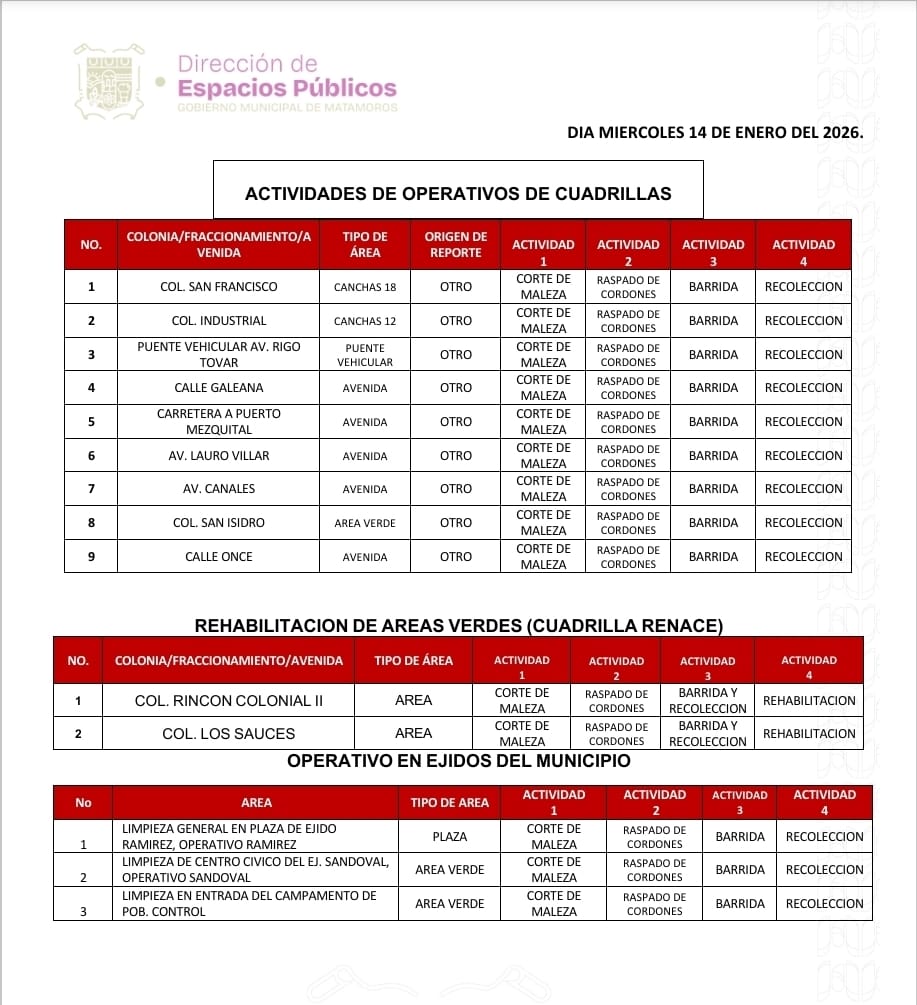 Dirección de
Espacios Públicos
GOBIERNO MUNICIPAL DE MATAMOROS

DIA MIERCOLES 14 DE ENERO DEL 2026.

ACTIVIDADES DE OPERATIVOS DE CUADRILLAS

| NO. | COLONIA/FRACCIONAMIENTO/AVENIDA | TIPO DE ÁREA | ORIGEN DE REPORTE | ACTIVIDAD 1 | ACTIVIDAD 2 | ACTIVIDAD 3 | ACTIVIDAD 4 |
|---|---|---|---|---|---|---|---|
| 1 | COL. SAN FRANCISCO | CANCHAS 18 | OTRO | CORTE DE MALEZA | RASPADO DE CORDONES | BARRIDA | RECOLECCION |
| 2 | COL. INDUSTRIAL | CANCHAS 12 | OTRO | CORTE DE MALEZA | RASPADO DE CORDONES | BARRIDA | RECOLECCION |
| 3 | PUENTE VEHICULAR AV. RIGO TOVAR | PUENTE VEHICULAR | OTRO | CORTE DE MALEZA | RASPADO DE CORDONES | BARRIDA | RECOLECCION |
| 4 | CALLE GALEANA | AVENIDA | OTRO | CORTE DE MALEZA | RASPADO DE CORDONES | BARRIDA | RECOLECCION |
| 5 | CARRETERA A PUERTO MEZQUITAL | AVENIDA | OTRO | CORTE DE MALEZA | RASPADO DE CORDONES | BARRIDA | RECOLECCION |
| 6 | AV. LAURO VILLAR | AVENIDA | OTRO | CORTE DE MALEZA | RASPADO DE CORDONES | BARRIDA | RECOLECCION |
| 7 | AV. CANALES | AVENIDA | OTRO | CORTE DE MALEZA | RASPADO DE CORDONES | BARRIDA | RECOLECCION |
| 8 | COL. SAN ISIDRO | AREA VERDE | OTRO | CORTE DE MALEZA | RASPADO DE CORDONES | BARRIDA | RECOLECCION |
| 9 | CALLE ONCE | AVENIDA | OTRO | CORTE DE MALEZA | RASPADO DE CORDONES | BARRIDA | RECOLECCION |

REHABILITACION DE AREAS VERDES (CUADRILLA RENACE)

| NO. | COLONIA/FRACCIONAMIENTO/AVENIDA | TIPO DE ÁREA | ACTIVIDAD 1 | ACTIVIDAD 2 | ACTIVIDAD 3 | ACTIVIDAD 4 |
|---|---|---|---|---|---|---|
| 1 | COL. RINCON COLONIAL II | AREA | CORTE DE MALEZA | RASPADO DE CORDONES | BARRIDA Y RECOLECCION | REHABILITACION |
| 2 | COL. LOS SAUCES | AREA | CORTE DE MALEZA | RASPADO DE CORDONES | BARRIDA Y RECOLECCION | REHABILITACION |

OPERATIVO EN EJIDOS DEL MUNICIPIO

| No | AREA | TIPO DE AREA | ACTIVIDAD 1 | ACTIVIDAD 2 | ACTIVIDAD 3 | ACTIVIDAD 4 |
|---|---|---|---|---|---|---|
| 1 | LIMPIEZA GENERAL EN PLAZA DE EJIDO RAMIREZ, OPERATIVO RAMIREZ | PLAZA | CORTE DE MALEZA | RASPADO DE CORDONES | BARRIDA | RECOLECCION |
| 2 | LIMPIEZA DE CENTRO CIVICO DEL EJ. SANDOVAL, OPERATIVO SANDOVAL | AREA VERDE | CORTE DE MALEZA | RASPADO DE CORDONES | BARRIDA | RECOLECCION |
| 3 | LIMPIEZA EN ENTRADA DEL CAMPAMENTO DE POB. CONTROL | AREA VERDE | CORTE DE MALEZA | RASPADO DE CORDONES | BARRIDA | RECOLECCION |